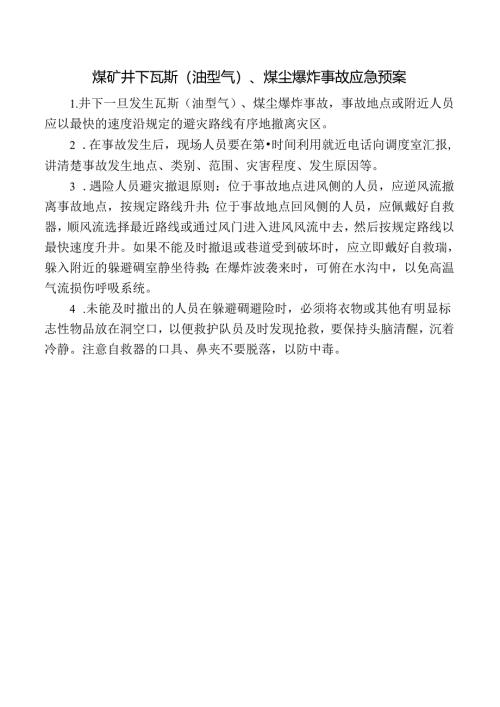 煤矿井下瓦斯（油型气）、煤尘爆炸事故应急预案

1.井下一旦发生瓦斯（油型气）、煤尘爆炸事故，事故地点或附近人员应以最快的速度沿规定的避灾路线有序地撤离灾区。

2．在事故发生后，现场人员要在第•时间利用就近电话向调度室汇报，讲清楚事故发生地点、类别、范围、灾害程度、发生原因等。

3．遇险人员避灾撤退原则：位于事故地点进风侧的人员，应逆风流撤离事故地点，按规定路线升井；位于事故地点回风侧的人员，应佩戴好自救器，顺风流选择最近路线或通过风门进入进风风流中去，然后按规定路线以最快速度升井。如果不能及时撤退或巷道受到破坏时，应立即戴好自救瑞，躲入附近的躲避硐室静坐待救；在爆炸波袭来时，可俯在水沟中，以免高温气流损伤呼吸系统。

4．未能及时撤出的人员在躲避硐避险时，必须将衣物或其他有明显标志性物品放在洞空口，以便救护队员及时发现抢救，要保持头脑清醒，沉着冷静。注意自救器的口具、鼻夹不要脱落，以防中毒。